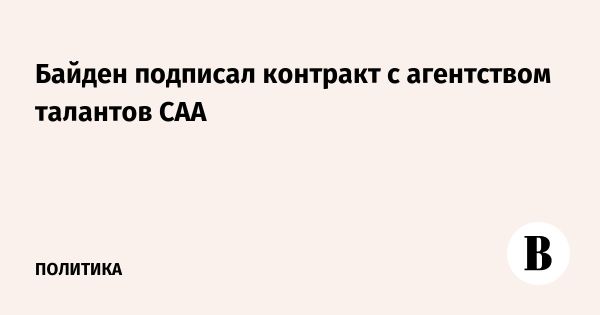 Байден подписал контракт с агентством талантов CAA

ПОЛИТИКА

В